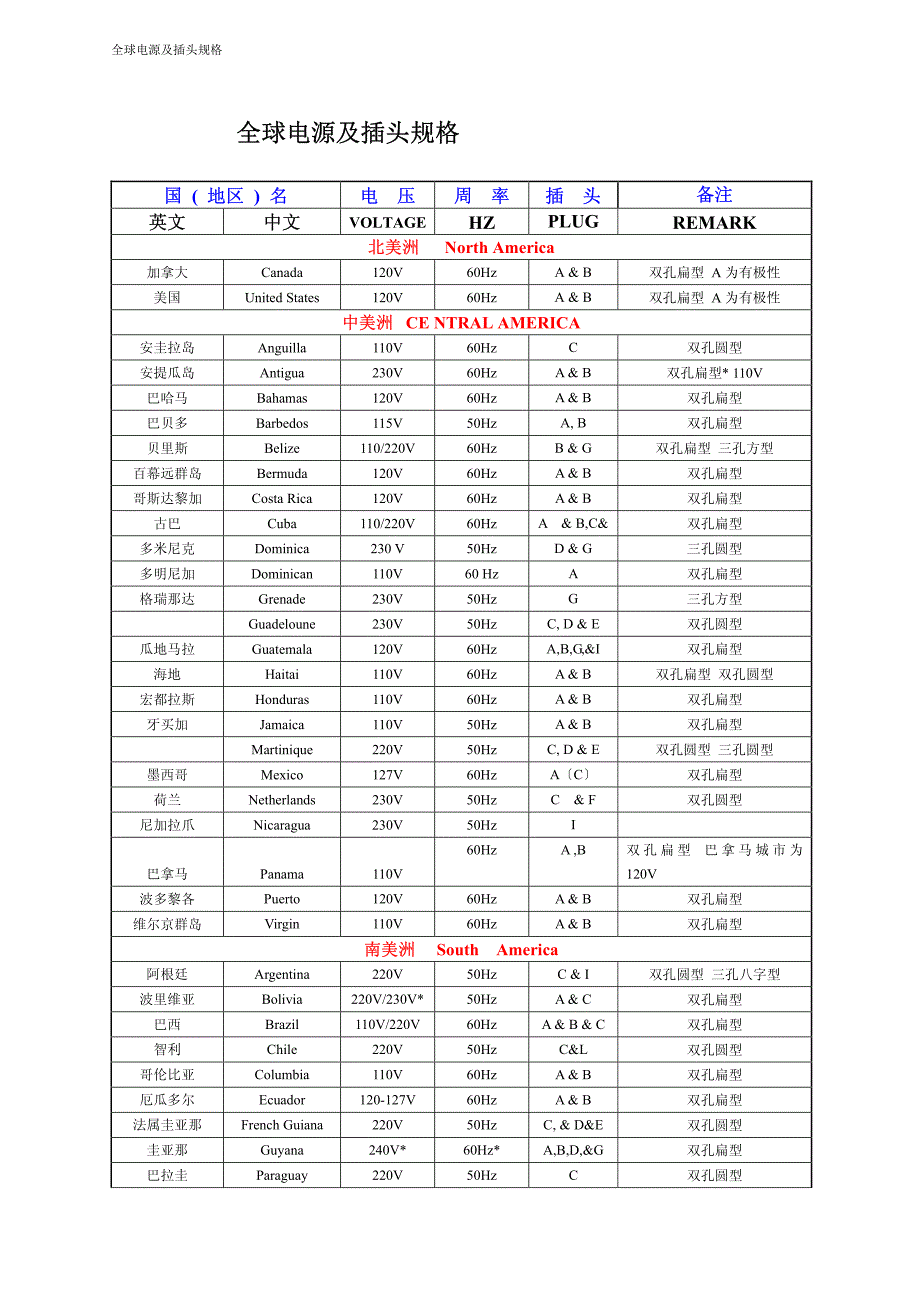 全球电源及插头规格

全球电源及插头规格

| 国（地区）名 | | 电　压 | 周　率 | 插　头 | 备注 |
|---|---|---|---|---|---|
| 英文 | 中文 | VOLTAGE | HZ | PLUG | REMARK |
| 北美洲　North America | | | | | |
| 加拿大 | Canada | 120V | 60Hz | A & B | 双孔扁型 A 为有极性 |
| 美国 | United States | 120V | 60Hz | A & B | 双孔扁型 A 为有极性 |
| 中美洲 CE NTRAL AMERICA | | | | | |
| 安圭拉岛 | Anguilla | 110V | 60Hz | C | 双孔圆型 |
| 安提瓜岛 | Antigua | 230V | 60Hz | A & B | 双孔扁型* 110V |
| 巴哈马 | Bahamas | 120V | 60Hz | A & B | 双孔扁型 |
| 巴贝多 | Barbedos | 115V | 50Hz | A, B | 双孔扁型 |
| 贝里斯 | Belize | 110/220V | 60Hz | B & G | 双孔扁型 三孔方型 |
| 百幕远群岛 | Bermuda | 120V | 60Hz | A & B | 双孔扁型 |
| 哥斯达黎加 | Costa Rica | 120V | 60Hz | A & B | 双孔扁型 |
| 古巴 | Cuba | 110/220V | 60Hz | A　& B,C& | 双孔扁型 |
| 多米尼克 | Dominica | 230 V | 50Hz | D & G | 三孔圆型 |
| 多明尼加 | Dominican | 110V | 60 Hz | A | 双孔扁型 |
| 格瑞那达 | Grenade | 230V | 50Hz | G | 三孔方型 |
| | Guadeloune | 230V | 50Hz | C, D & E | 双孔圆型 |
| 瓜地马拉 | Guatemala | 120V | 60Hz | A,B,G,&I | 双孔扁型 |
| 海地 | Haitai | 110V | 60Hz | A & B | 双孔扁型 双孔圆型 |
| 宏都拉斯 | Honduras | 110V | 60Hz | A & B | 双孔扁型 |
| 牙买加 | Jamaica | 110V | 50Hz | A & B | 双孔扁型 |
| | Martinique | 220V | 50Hz | C, D & E | 双孔圆型 三孔圆型 |
| 墨西哥 | Mexico | 127V | 60Hz | A〔C〕 | 双孔扁型 |
| 荷兰 | Netherlands | 230V | 50Hz | C　& F | 双孔圆型 |
| 尼加拉爪 | Nicaragua | 230V | 50Hz | I | |
| 巴拿马 | Panama | 110V | 60Hz | A ,B | 双孔扁型 巴拿马城市为 120V |
| 波多黎各 | Puerto | 120V | 60Hz | A & B | 双孔扁型 |
| 维尔京群岛 | Virgin | 110V | 60Hz | A & B | 双孔扁型 |
| 南美洲　South　America | | | | | |
| 阿根廷 | Argentina | 220V | 50Hz | C & I | 双孔圆型 三孔八字型 |
| 波里维亚 | Bolivia | 220V/230V* | 50Hz | A & C | 双孔扁型 |
| 巴西 | Brazil | 110V/220V | 60Hz | A & B & C | 双孔扁型 |
| 智利 | Chile | 220V | 50Hz | C&L | 双孔圆型 |
| 哥伦比亚 | Columbia | 110V | 60Hz | A & B | 双孔扁型 |
| 厄瓜多尔 | Ecuador | 120-127V | 60Hz | A & B | 双孔扁型 |
| 法属圭亚那 | French Guiana | 220V | 50Hz | C, & D&E | 双孔圆型 |
| 圭亚那 | Guyana | 240V* | 60Hz* | A,B,D,&G | 双孔扁型 |
| 巴拉圭 | Paraguay | 220V | 50Hz | C | 双孔圆型 |